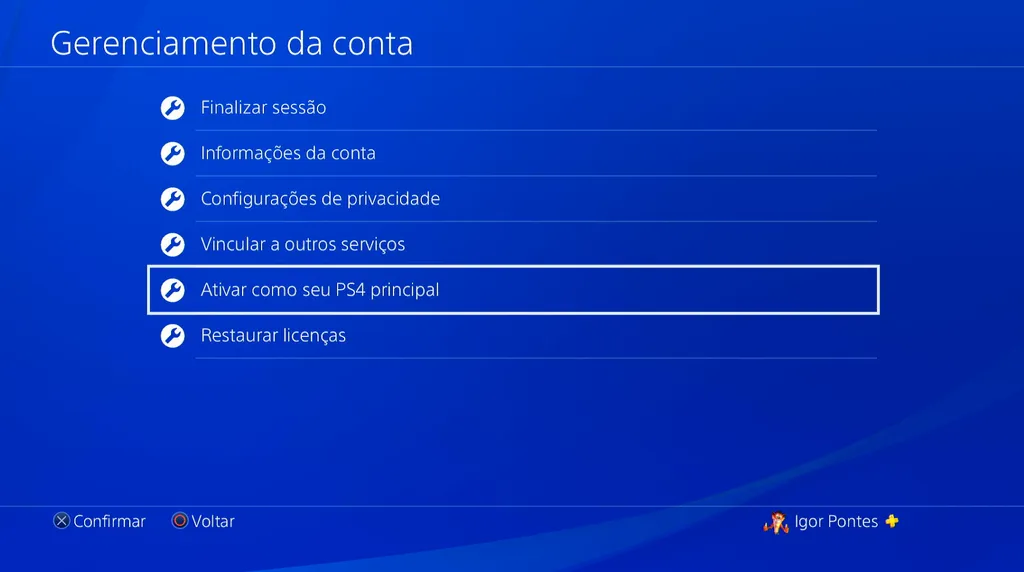 Gerenciamento da conta

Finalizar sessão

Informações da conta

Configurações de privacidade

Vincular a outros serviços

Ativar como seu PS4 principal

Restaurar licenças

Confirmar Voltar

Igor Pontes